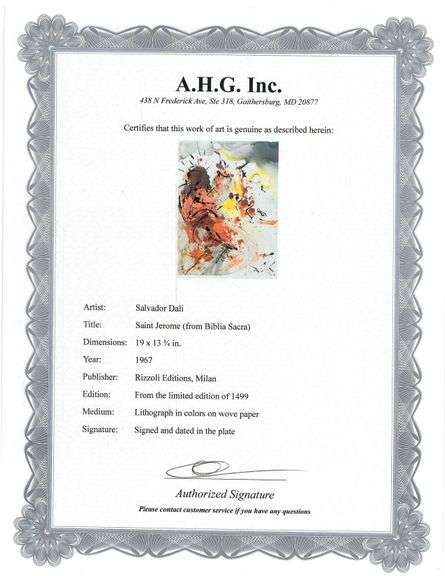 A.H.G. Inc.

438 N Frederick Ave, Ste 318, Gaithersburg, MD 20877

Certifies that this work of art is genuine as described herein:

Artist: Salvador Dali
Title: Saint Jerome (from Biblia Sacra)
Dimensions: 19 x 13 ¾ in.
Year: 1967
Publisher: Rizzoli Editions, Milan
Edition: From the limited edition of 1499
Medium: Lithograph in colors on wove paper
Signature: Signed and dated in the plate

Authorized Signature

Please contact customer service if you have any questions